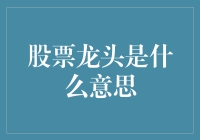 股票龙头是什么意思